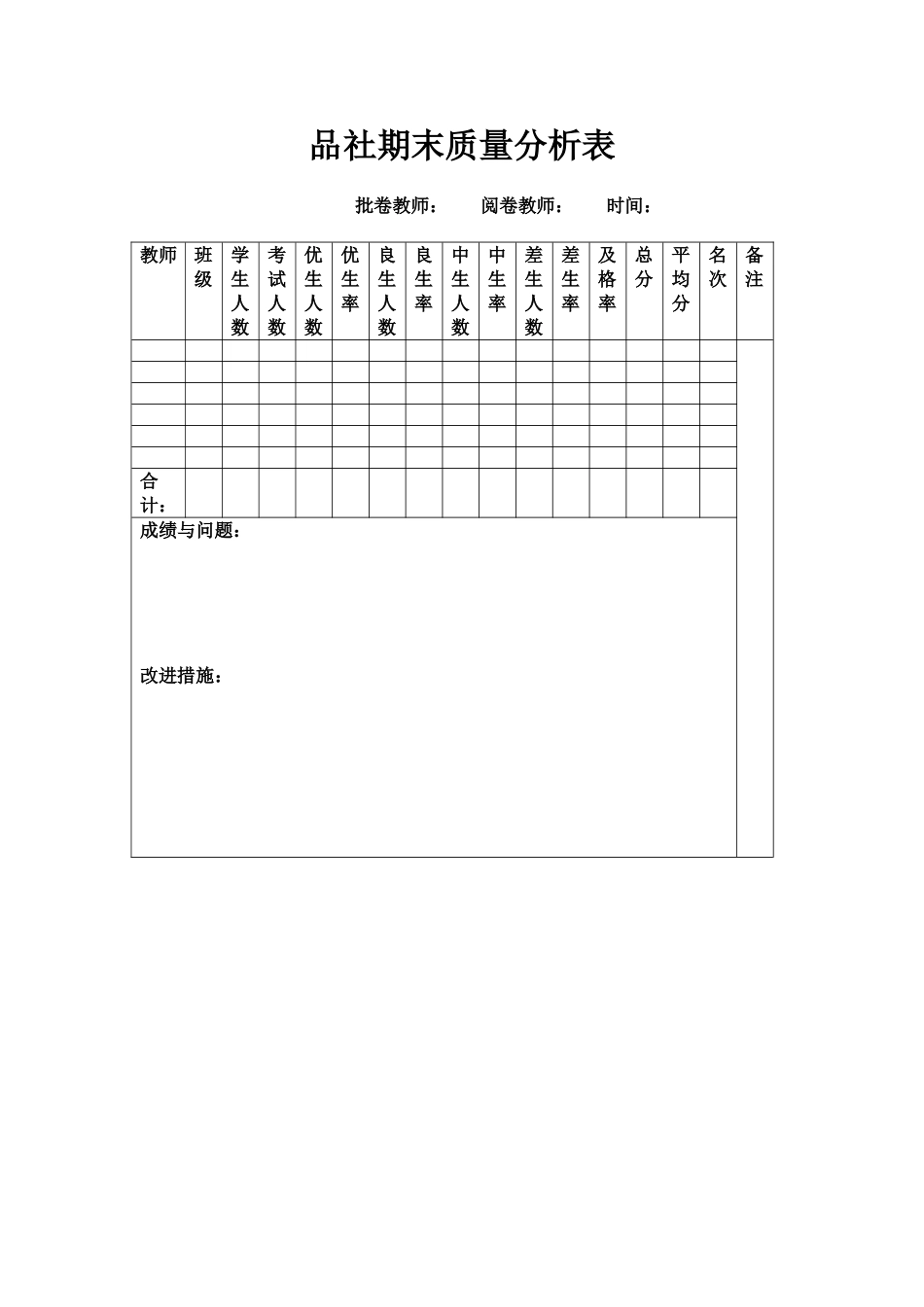 品社期末质量分析表

批卷教师：　阅卷教师：　时间：

| 教师 | 班级 | 学生人数 | 考试人数 | 优生人数 | 优生率 | 良生人数 | 良生率 | 中生人数 | 中生率 | 差生人数 | 差生率 | 及格率 | 总分 | 平均分 | 名次 | 备注 |
|---|---|---|---|---|---|---|---|---|---|---|---|---|---|---|---|---|
| | | | | | | | | | | | | | | | | |
| | | | | | | | | | | | | | | | | |
| | | | | | | | | | | | | | | | | |
| | | | | | | | | | | | | | | | | |
| | | | | | | | | | | | | | | | | |
| | | | | | | | | | | | | | | | | |
| 合计： | | | | | | | | | | | | | | | | |

成绩与问题：

改进措施：